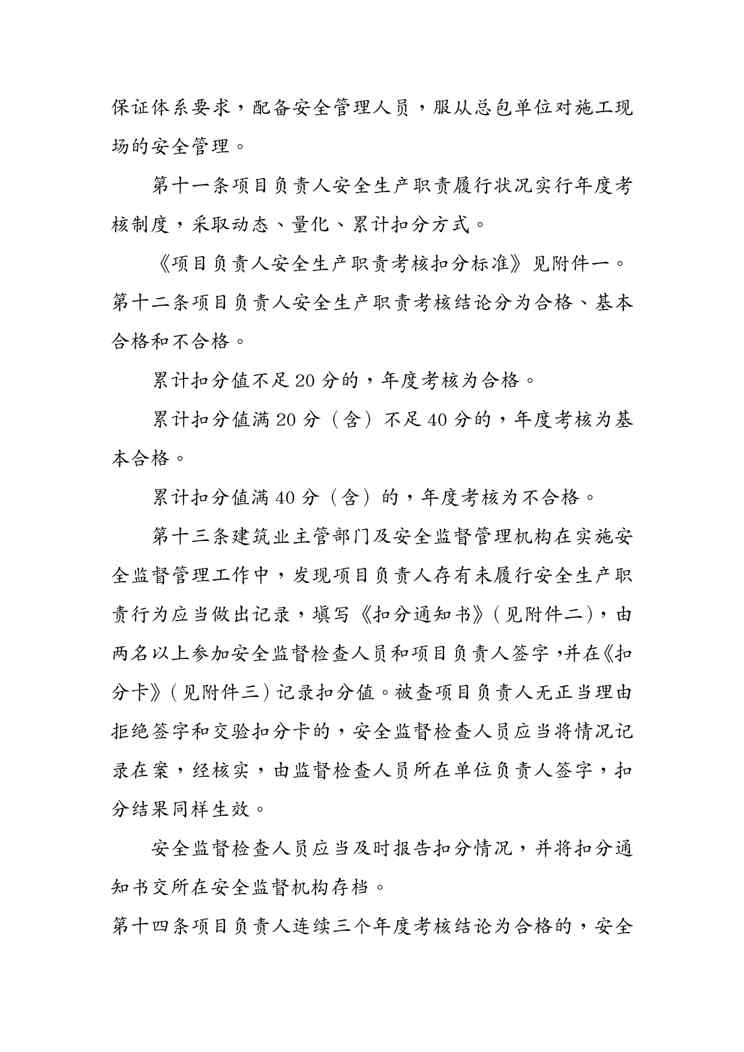 保证体系要求，配备安全管理人员，服从总包单位对施工现场的安全管理。

第十一条项目负责人安全生产职责履行状况实行年度考核制度，采取动态、量化、累计扣分方式。

《项目负责人安全生产职责考核扣分标准》见附件一。

第十二条项目负责人安全生产职责考核结论分为合格、基本合格和不合格。

累计扣分值不足20分的，年度考核为合格。

累计扣分值满20分（含）不足40分的，年度考核为基本合格。

累计扣分值满40分（含）的，年度考核为不合格。

第十三条建筑业主管部门及安全监督管理机构在实施安全监督管理工作中，发现项目负责人存有未履行安全生产职责行为应当做出记录，填写《扣分通知书》(见附件二)，由两名以上参加安全监督检查人员和项目负责人签字，并在《扣分卡》(见附件三)记录扣分值。被查项目负责人无正当理由拒绝签字和交验扣分卡的，安全监督检查人员应当将情况记录在案，经核实，由监督检查人员所在单位负责人签字，扣分结果同样生效。

安全监督检查人员应当及时报告扣分情况，并将扣分通知书交所在安全监督机构存档。

第十四条项目负责人连续三个年度考核结论为合格的，安全